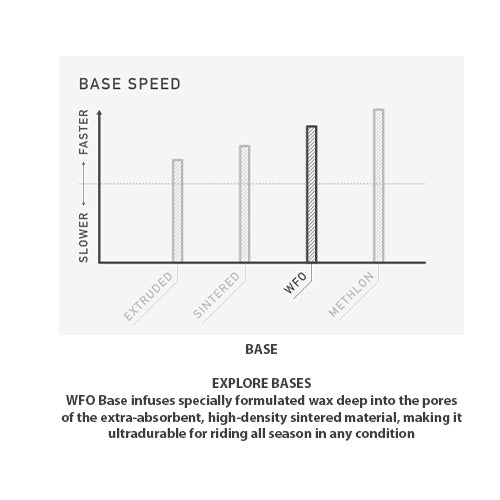 BASE SPEED

SLOWER ⟷ FASTER

EXTRUDED
SINTERED
WFO
METHLON

BASE

EXPLORE BASES
WFO Base infuses specially formulated wax deep into the pores of the extra-absorbent, high-density sintered material, making it ultradurable for riding all season in any condition